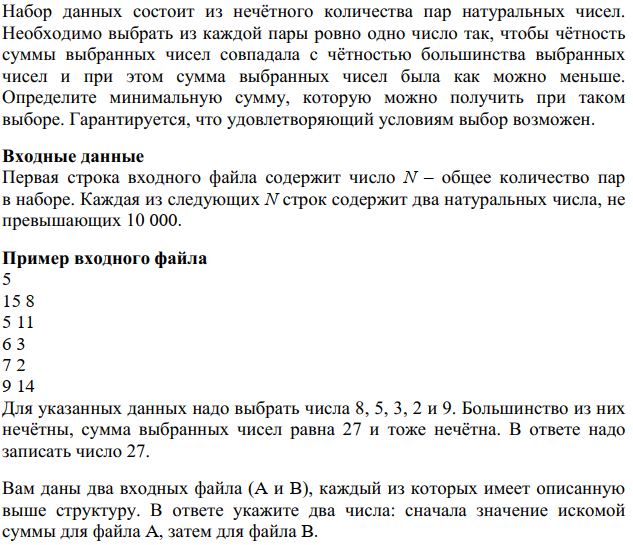 Набор данных состоит из нечётного количества пар натуральных чисел. Необходимо выбрать из каждой пары ровно одно число так, чтобы чётность суммы выбранных чисел совпадала с чётностью большинства выбранных чисел и при этом сумма выбранных чисел была как можно меньше. Определите минимальную сумму, которую можно получить при таком выборе. Гарантируется, что удовлетворяющий условиям выбор возможен.

**Входные данные**
Первая строка входного файла содержит число $N$ – общее количество пар в наборе. Каждая из следующих $N$ строк содержит два натуральных числа, не превышающих 10 000.

**Пример входного файла**
5
15 8
5 11
6 3
7 2
9 14
Для указанных данных надо выбрать числа 8, 5, 3, 2 и 9. Большинство из них нечётны, сумма выбранных чисел равна 27 и тоже нечётна. В ответе надо записать число 27.

Вам даны два входных файла (A и B), каждый из которых имеет описанную выше структуру. В ответе укажите два числа: сначала значение искомой суммы для файла A, затем для файла B.